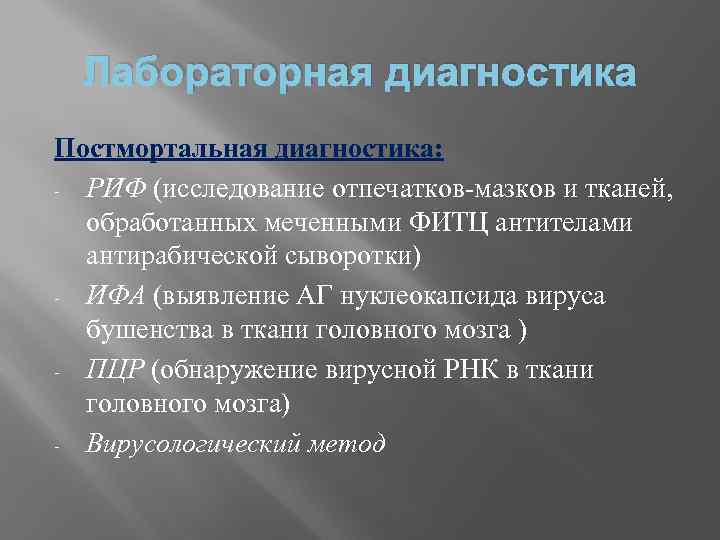 Лабораторная диагностика

Постмортальная диагностика:

- РИФ (исследование отпечатков-мазков и тканей, обработанных меченными ФИТЦ антителами антирабической сыворотки)
- ИФА (выявление АГ нуклеокапсида вируса бушенства в ткани головного мозга )
- ПЦР (обнаружение вирусной РНК в ткани головного мозга)
- Вирусологический метод